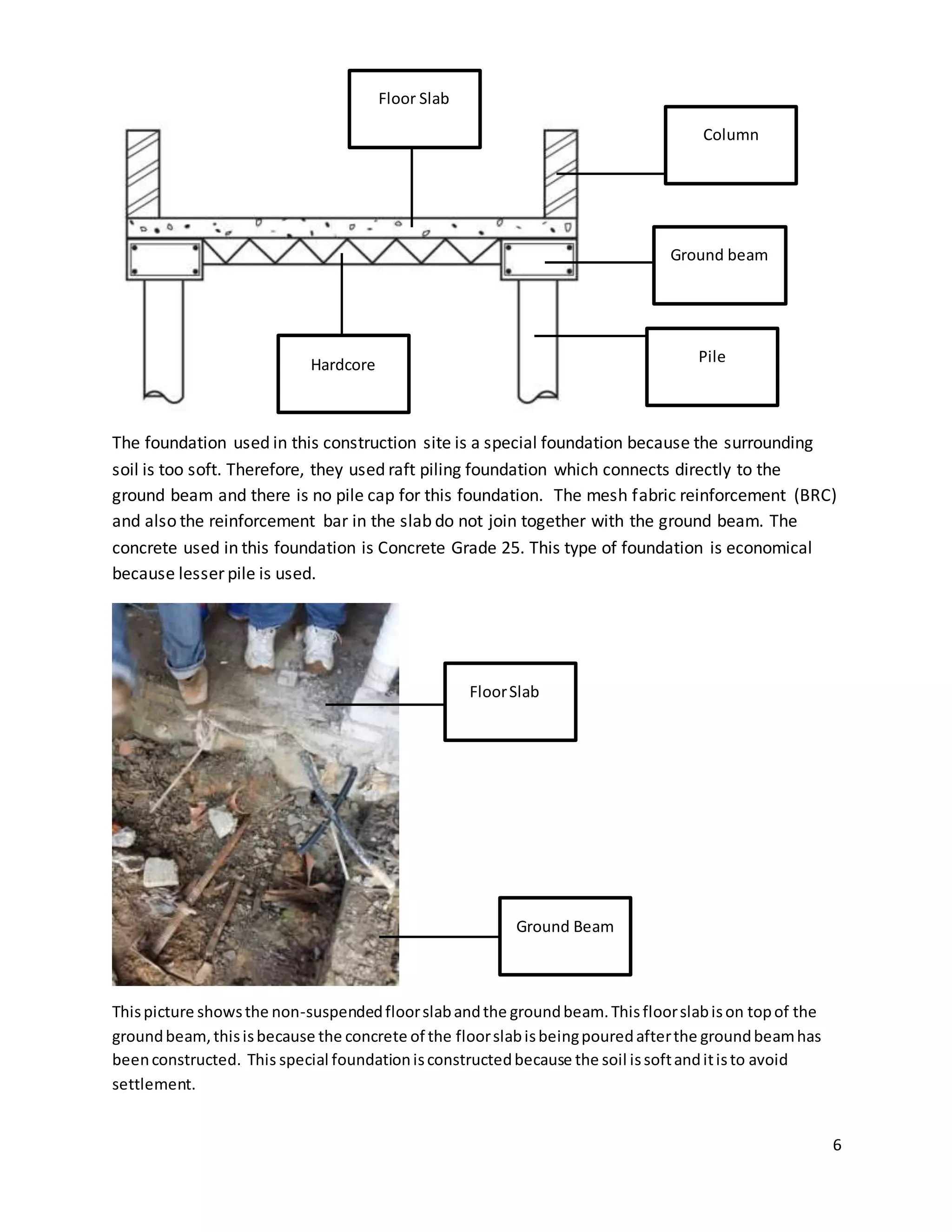 Floor Slab

Column

Ground beam

Hardcore

Pile

The foundation used in this construction site is a special foundation because the surrounding soil is too soft. Therefore, they used raft piling foundation which connects directly to the ground beam and there is no pile cap for this foundation. The mesh fabric reinforcement (BRC) and also the reinforcement bar in the slab do not join together with the ground beam. The concrete used in this foundation is Concrete Grade 25. This type of foundation is economical because lesser pile is used.

Floor Slab

Ground Beam

This picture shows the non-suspended floor slab and the ground beam. This floor slab is on top of the ground beam, this is because the concrete of the floor slab is being poured after the ground beam has been constructed. This special foundation is constructed because the soil is soft and it is to avoid settlement.

6